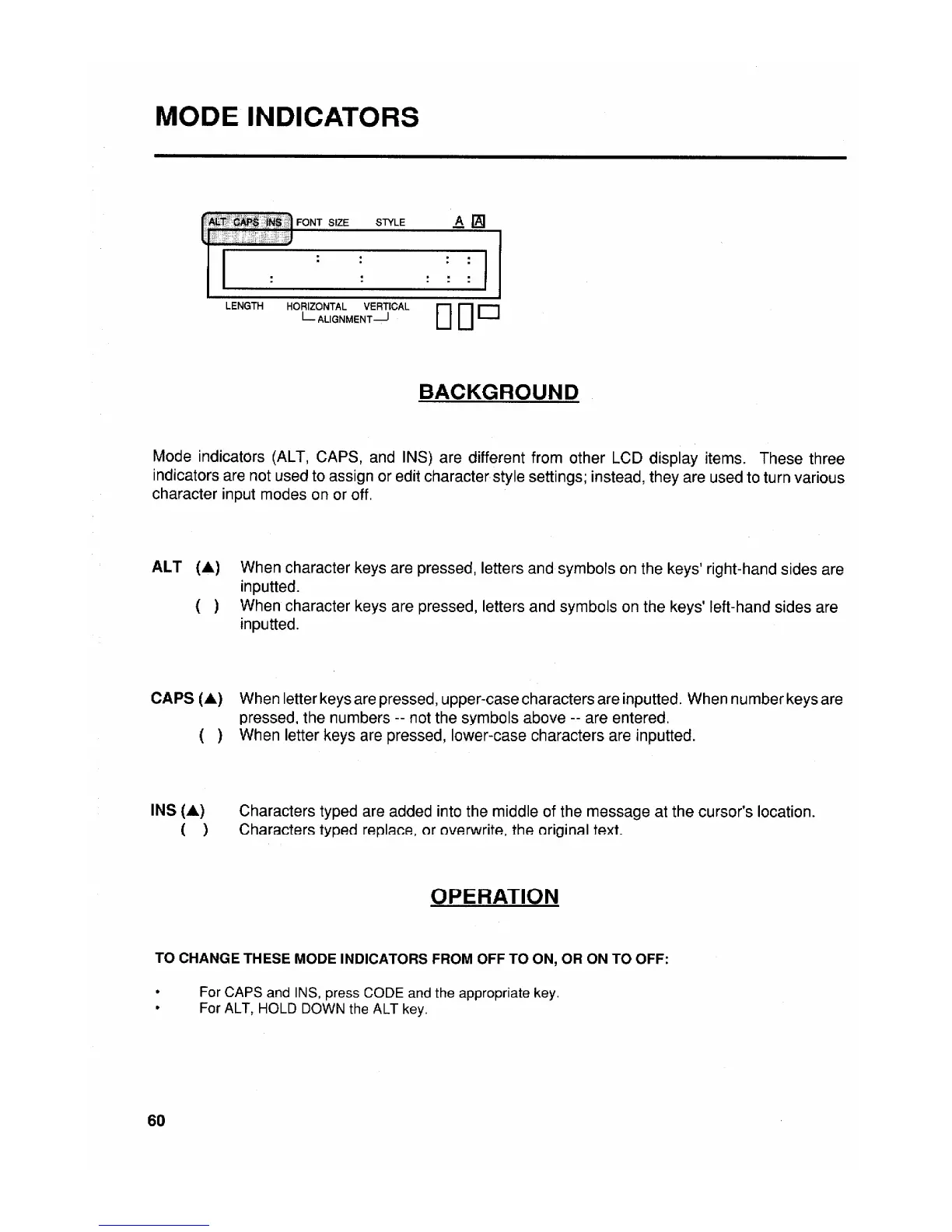 MODE INDICATORS

ALT CAPS INS FONT SIZE STYLE A A

LENGTH HORIZONTAL VERTICAL
ALIGNMENT

BACKGROUND

Mode indicators (ALT, CAPS, and INS) are different from other LCD display items. These three indicators are not used to assign or edit character style settings; instead, they are used to turn various character input modes on or off.

ALT (▲) When character keys are pressed, letters and symbols on the keys' right-hand sides are inputted.
( ) When character keys are pressed, letters and symbols on the keys' left-hand sides are inputted.

CAPS (▲) When letter keys are pressed, upper-case characters are inputted. When number keys are pressed, the numbers -- not the symbols above -- are entered.
( ) When letter keys are pressed, lower-case characters are inputted.

INS (▲) Characters typed are added into the middle of the message at the cursor's location.
( ) Characters typed replace, or overwrite, the original text.

OPERATION

TO CHANGE THESE MODE INDICATORS FROM OFF TO ON, OR ON TO OFF:

• For CAPS and INS, press CODE and the appropriate key.
• For ALT, HOLD DOWN the ALT key.

60